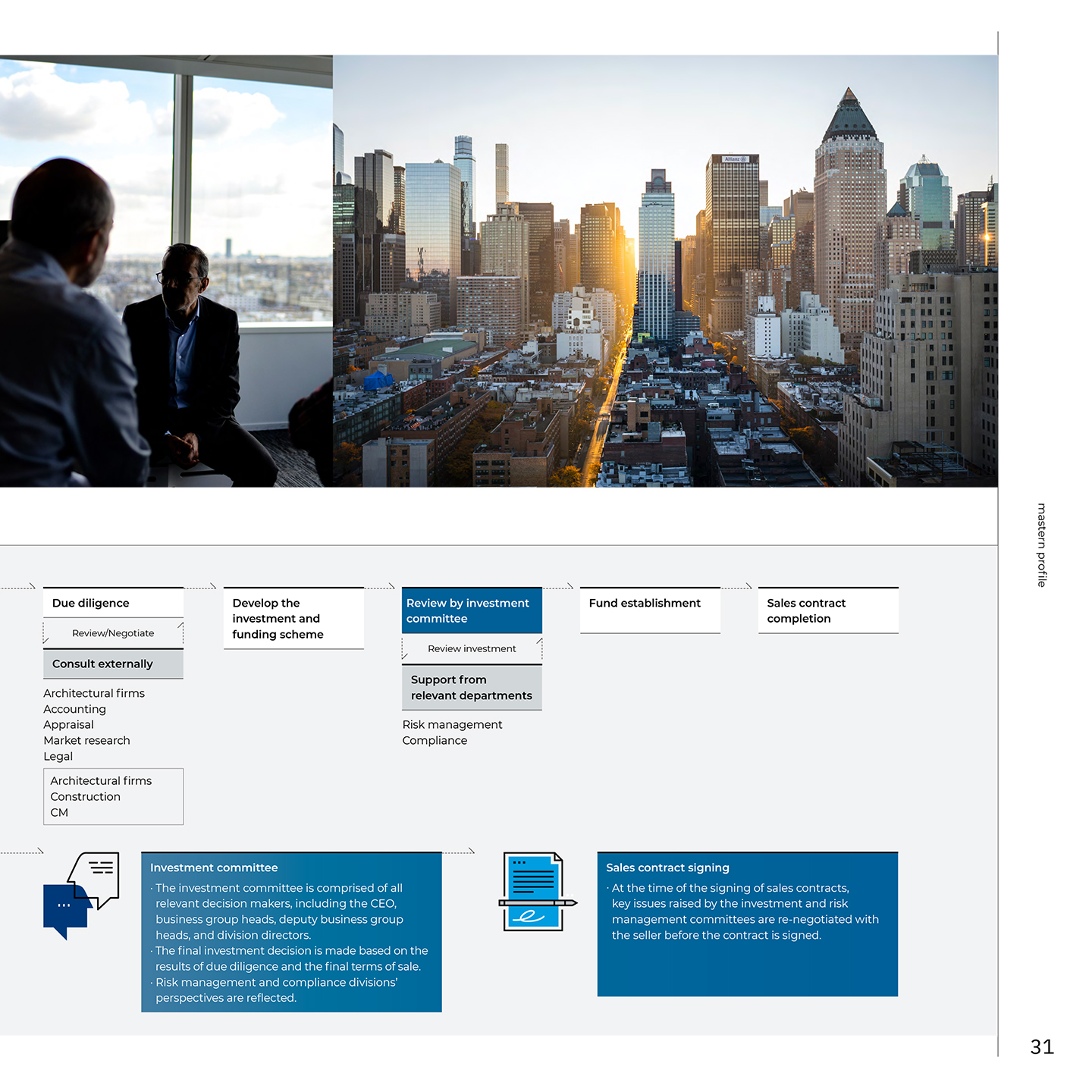 Allianz

mastern profile

Due diligence

Review/Negotiate

Consult externally

Architectural firms
Accounting
Appraisal
Market research
Legal

Architectural firms
Construction
CM

Develop the investment and funding scheme

Review by investment committee

Review investment

Support from relevant departments

Risk management
Compliance

Fund establishment

Sales contract completion

Investment committee

· The investment committee is comprised of all relevant decision makers, including the CEO, business group heads, deputy business group heads, and division directors.
· The final investment decision is made based on the results of due diligence and the final terms of sale.
· Risk management and compliance divisions' perspectives are reflected.

Sales contract signing

· At the time of the signing of sales contracts, key issues raised by the investment and risk management committees are re-negotiated with the seller before the contract is signed.

31